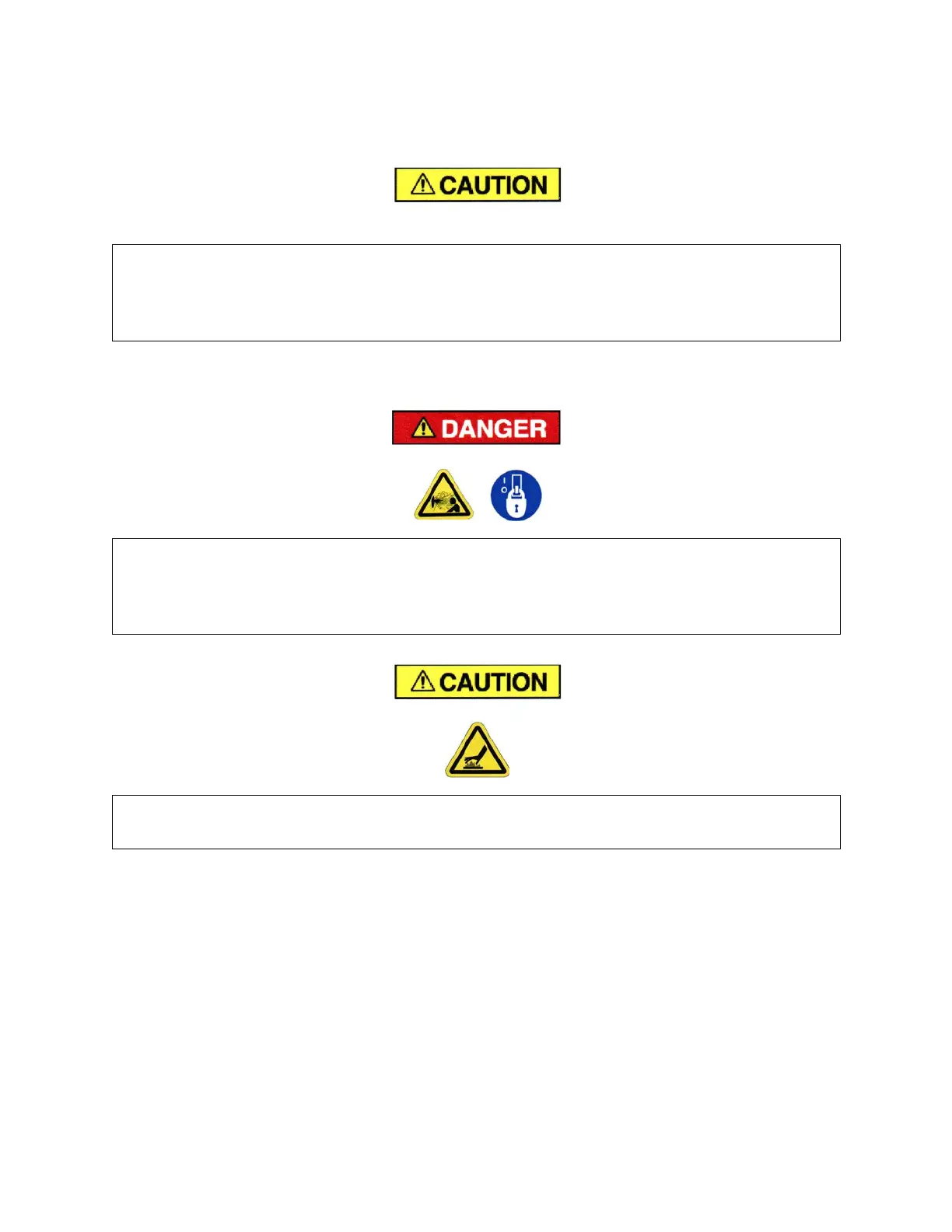 CAUTION

DANGER

CAUTION